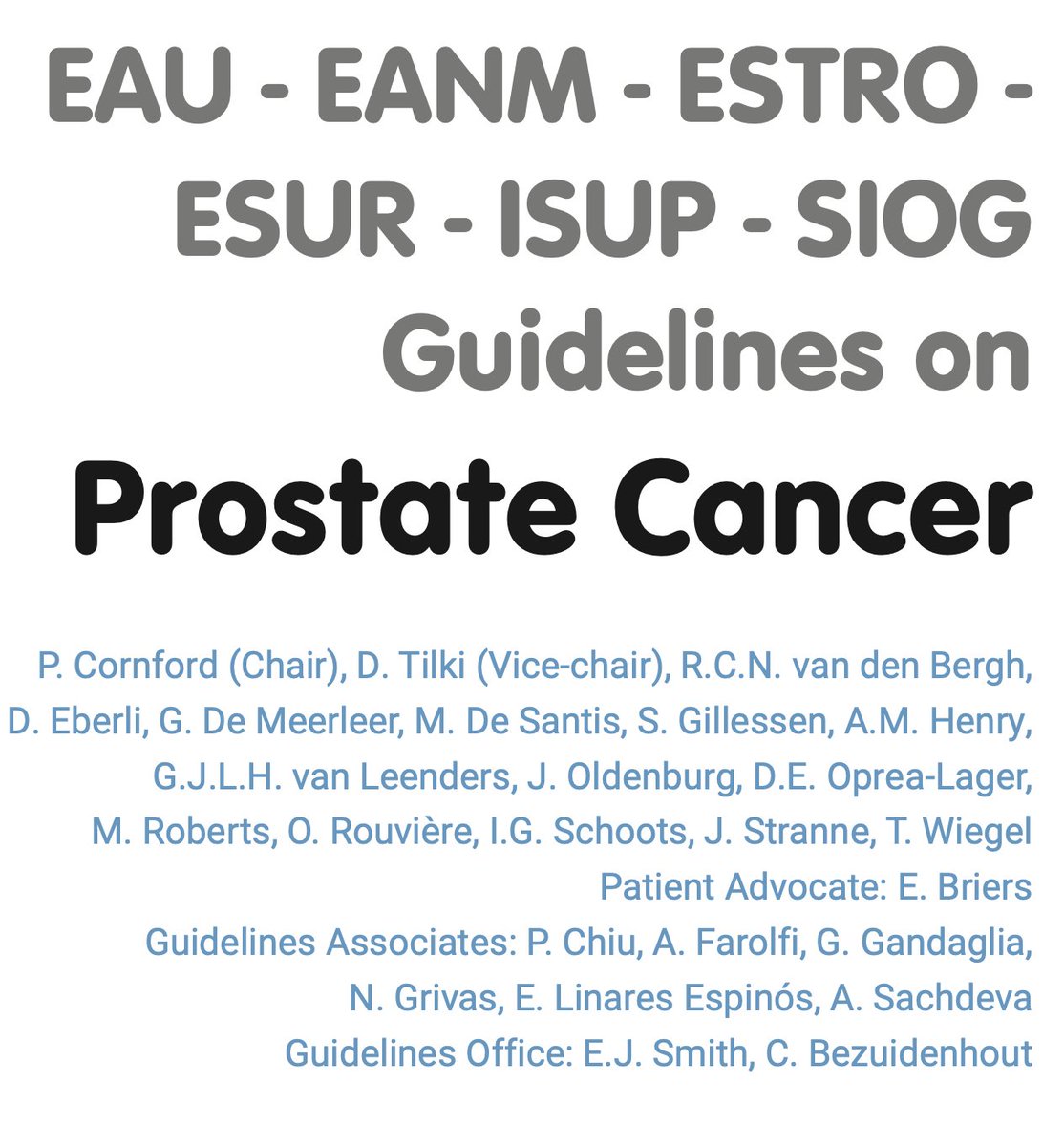 EAU - EANM - ESTRO - ESUR - ISUP - SIOG Guidelines on

Prostate Cancer

P. Cornford (Chair), D. Tilki (Vice-chair), R.C.N. van den Bergh, D. Eberli, G. De Meerleer, M. De Santis, S. Gillessen, A.M. Henry, G.J.L.H. van Leenders, J. Oldenburg, D.E. Oprea-Lager, M. Roberts, O. Rouvière, I.G. Schoots, J. Stranne, T. Wiegel

Patient Advocate: E. Briers

Guidelines Associates: P. Chiu, A. Farolfi, G. Gandaglia, N. Grivas, E. Linares Espinós, A. Sachdeva

Guidelines Office: E.J. Smith, C. Bezuidenhout